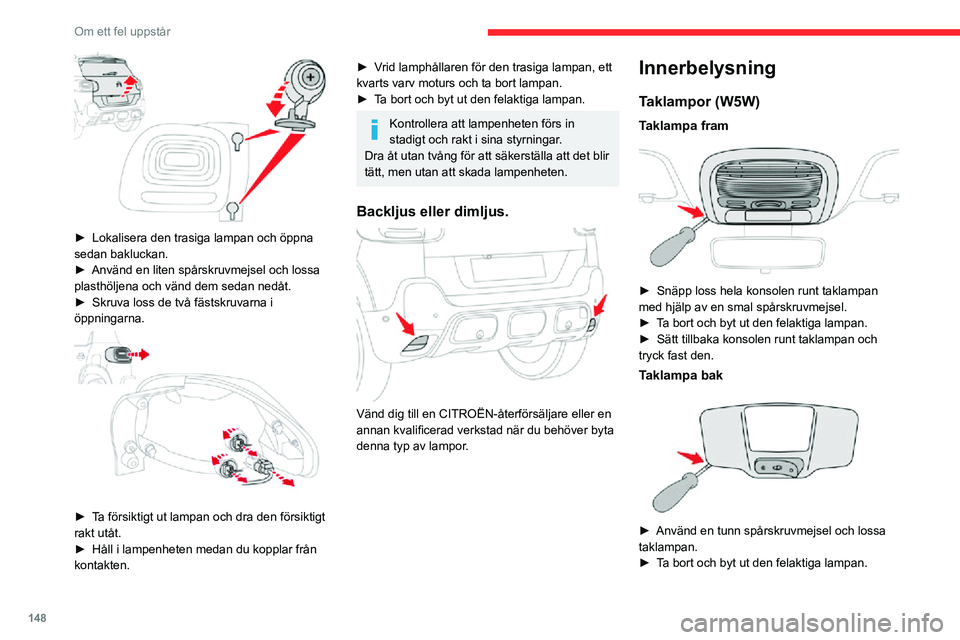 Om ett fel uppstår

► Lokalisera den trasiga lampan och öppna sedan bakluckan.
► Använd en liten spårskruvmejsel och lossa plasthöljena och vänd dem sedan nedåt.
► Skruva loss de två fästskruvarna i öppningarna.

► Ta försiktigt ut lampan och dra den försiktigt rakt utåt.
► Håll i lampenheten medan du kopplar från kontakten.

► Vrid lamphållaren för den trasiga lampan, ett kvarts varv moturs och ta bort lampan.
► Ta bort och byt ut den felaktiga lampan.

Kontrollera att lampenheten förs in stadigt och rakt i sina styrningar.
Dra åt utan tvång för att säkerställa att det blir tätt, men utan att skada lampenheten.

Backljus eller dimljus.

Vänd dig till en CITROËN-återförsäljare eller en annan kvalificerad verkstad när du behöver byta denna typ av lampor.

Innerbelysning

Taklampor (W5W)

Taklampa fram

► Snäpp loss hela konsolen runt taklampan med hjälp av en smal spårskruvmejsel.
► Ta bort och byt ut den felaktiga lampan.
► Sätt tillbaka konsolen runt taklampan och tryck fast den.

Taklampa bak

► Använd en tunn spårskruvmejsel och lossa taklampan.
► Ta bort och byt ut den felaktiga lampan.

148

carmanualsonline.info